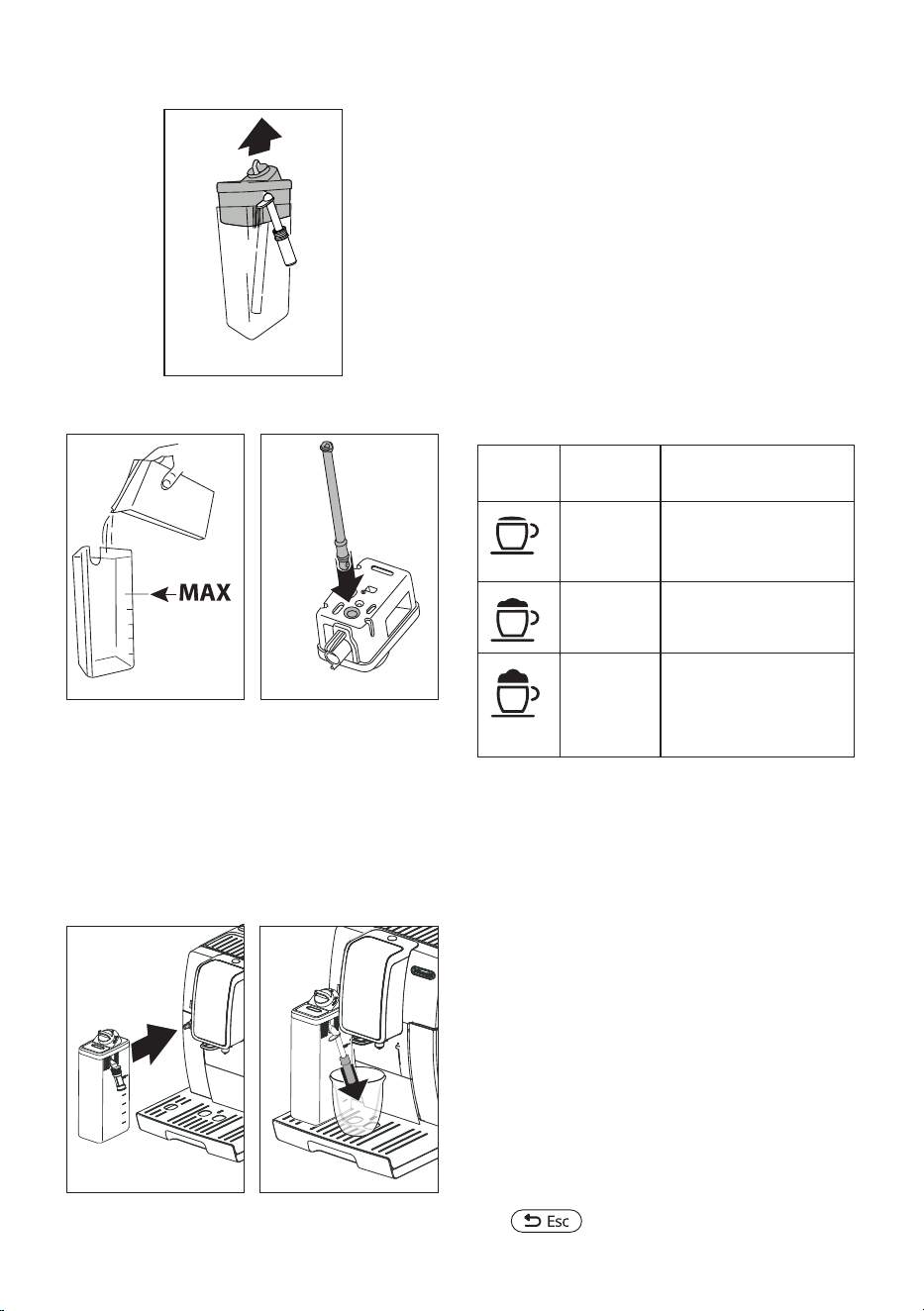 MAX

Esc